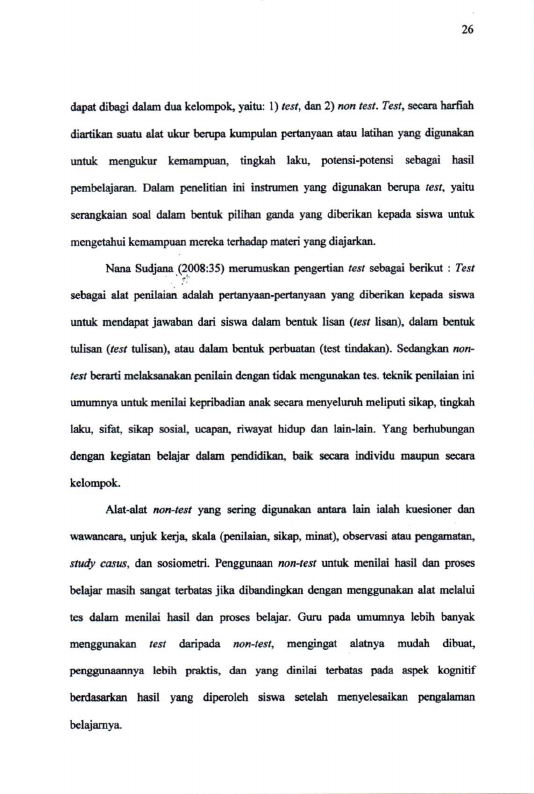 26

dapat dibagi dalam dua kelompok, yaitu: 1) test, dan 2) non test. Test, secara harfiah diartikan suatu alat ukur berupa kumpulan pertanyaan atau latihan yang digunakan untuk mengukur kemampuan, tingkah laku, potensi-potensi sebagai hasil pembelajaran. Dalam penelitian ini instrumen yang digunakan berupa test, yaitu serangkaian soal dalam bentuk pilihan ganda yang diberikan kepada siswa untuk mengetahui kemampuan mereka terhadap materi yang diajarkan.

Nana Sudjana (2008:35) merumuskan pengertian test sebagai berikut : Test sebagai alat penilaian adalah pertanyaan-pertanyaan yang diberikan kepada siswa untuk mendapat jawaban dari siswa dalam bentuk lisan (test lisan), dalam bentuk tulisan (test tulisan), atau dalam bentuk perbuatan (test tindakan). Sedangkan non-test berarti melaksanakan penilain dengan tidak mengunakan tes. teknik penilaian ini umumnya untuk menilai kepribadian anak secara menyeluruh meliputi sikap, tingkah laku, sifat, sikap sosial, ucapan, riwayat hidup dan lain-lain. Yang berhubungan dengan kegiatan belajar dalam pendidikan, baik secara individu maupun secara kelompok.

Alat-alat non-test yang sering digunakan antara lain ialah kuesioner dan wawancara, unjuk kerja, skala (penilaian, sikap, minat), observasi atau pengamatan, study casus, dan sosiometri. Penggunaan non-test untuk menilai hasil dan proses belajar masih sangat terbatas jika dibandingkan dengan menggunakan alat melalui tes dalam menilai hasil dan proses belajar. Guru pada umumnya lebih banyak menggunakan test daripada non-test, mengingat alatnya mudah dibuat, penggunaannya lebih praktis, dan yang dinilai terbatas pada aspek kognitif berdasarkan hasil yang diperoleh siswa setelah menyelesaikan pengalaman belajarnya.